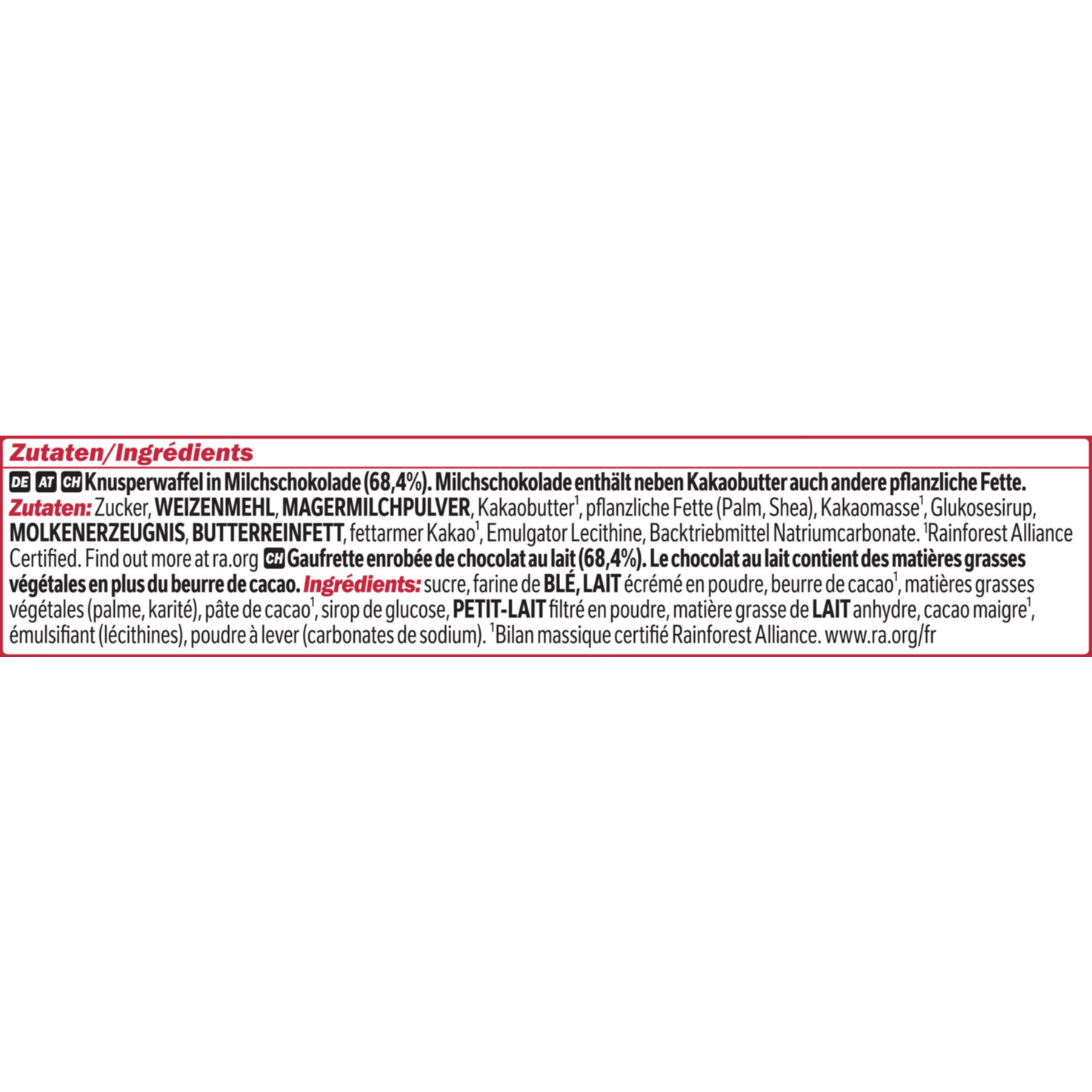 Zutaten/Ingrédients

DE AT CH Knusperwaffel in Milchschokolade (68,4%). Milchschokolade enthält neben Kakaobutter auch andere pflanzliche Fette. Zutaten: Zucker, WEIZENMEHL, MAGERMILCHPULVER, Kakaobutter$^{1}$, pflanzliche Fette (Palm, Shea), Kakaomasse$^{1}$, Glukosesirup, MOLKENERZEUGNIS, BUTTERREINFETT, fettarmer Kakao$^{1}$, Emulgator Lecithine, Backtriebmittel Natriumcarbonate. $^{1}$Rainforest Alliance Certified. Find out more at ra.org CH Gaufrette enrobée de chocolat au lait (68,4%). Le chocolat au lait contient des matières grasses végétales en plus du beurre de cacao. Ingrédients: sucre, farine de BLÉ, LAIT écrémé en poudre, beurre de cacao$^{1}$, matières grasses végétales (palme, karité), pâte de cacao$^{1}$, sirop de glucose, PETIT-LAIT filtré en poudre, matière grasse de LAIT anhydre, cacao maigre$^{1}$, émulsifiant (lécithines), poudre à lever (carbonates de sodium). $^{1}$Bilan massique certifié Rainforest Alliance. www.ra.org/fr